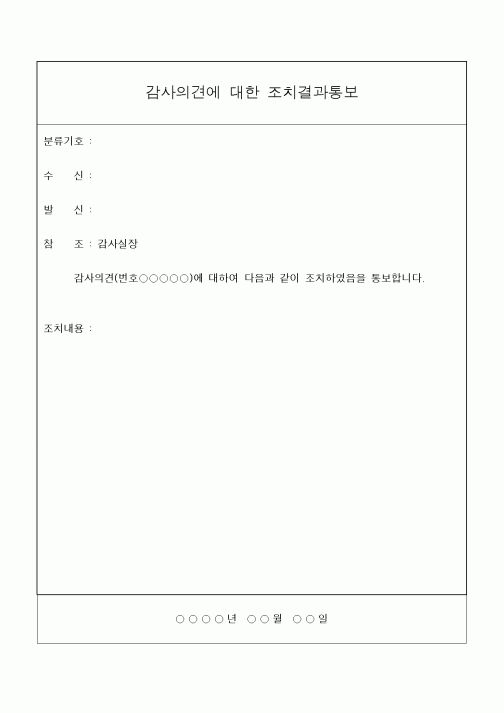 감사의견에 대한 조치결과통보

분류기호 :

수　　신 :

발　　신 :

참　　조 : 감사실장

감사의견(번호○○○○○)에 대하여 다음과 같이 조치하였음을 통보합니다.

조치내용 :

○○○○년 ○○월 ○○일